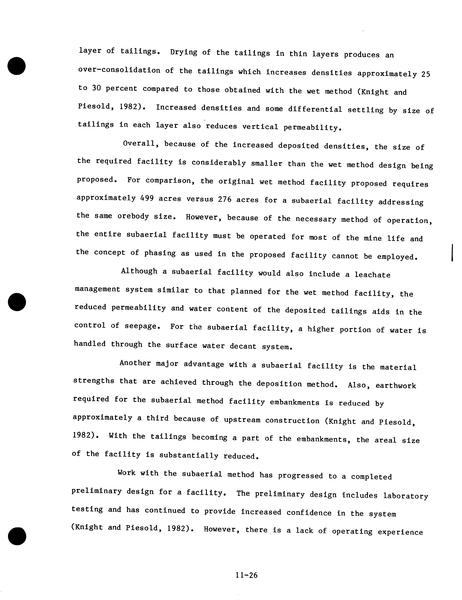 layer of tailings. Drying of the tailings in thin layers produces an over-consolidation of the tailings which increases densities approximately 25 to 30 percent compared to those obtained with the wet method (Knight and Piesold, 1982). Increased densities and some differential settling by size of tailings in each layer also reduces vertical permeability.

Overall, because of the increased deposited densities, the size of the required facility is considerably smaller than the wet method design being proposed. For comparison, the original wet method facility proposed requires approximately 499 acres versus 276 acres for a subaerial facility addressing the same orebody size. However, because of the necessary method of operation, the entire subaerial facility must be operated for most of the mine life and the concept of phasing as used in the proposed facility cannot be employed.

Although a subaerial facility would also include a leachate management system similar to that planned for the wet method facility, the reduced permeability and water content of the deposited tailings aids in the control of seepage. For the subaerial facility, a higher portion of water is handled through the surface water decant system.

Another major advantage with a subaerial facility is the material strengths that are achieved through the deposition method. Also, earthwork required for the subaerial method facility embankments is reduced by approximately a third because of upstream construction (Knight and Piesold, 1982). With the tailings becoming a part of the embankments, the areal size of the facility is substantially reduced.

Work with the subaerial method has progressed to a completed preliminary design for a facility. The preliminary design includes laboratory testing and has continued to provide increased confidence in the system (Knight and Piesold, 1982). However, there is a lack of operating experience

11-26